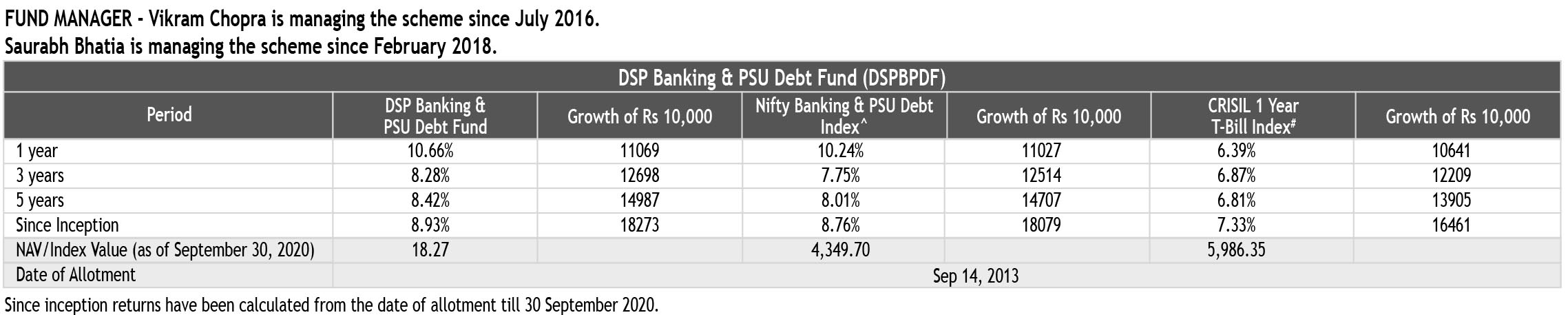 FUND MANAGER - Vikram Chopra is managing the scheme since July 2016.
Saurabh Bhatia is managing the scheme since February 2018.

DSP Banking & PSU Debt Fund (DSPBPDF)

| Period | DSP Banking & PSU Debt Fund | Growth of Rs 10,000 | Nifty Banking & PSU Debt Index^ | Growth of Rs 10,000 | CRISIL 1 Year T-Bill Index# | Growth of Rs 10,000 |
|---|---|---|---|---|---|---|
| 1 year | 10.66% | 11069 | 10.24% | 11027 | 6.39% | 10641 |
| 3 years | 8.28% | 12698 | 7.75% | 12514 | 6.87% | 12209 |
| 5 years | 8.42% | 14987 | 8.01% | 14707 | 6.81% | 13905 |
| Since Inception | 8.93% | 18273 | 8.76% | 18079 | 7.33% | 16461 |
| NAV/Index Value (as of September 30, 2020) | 18.27 | | 4,349.70 | | 5,986.35 | |
| Date of Allotment | Sep 14, 2013 | | | | | |

Since inception returns have been calculated from the date of allotment till 30 September 2020.